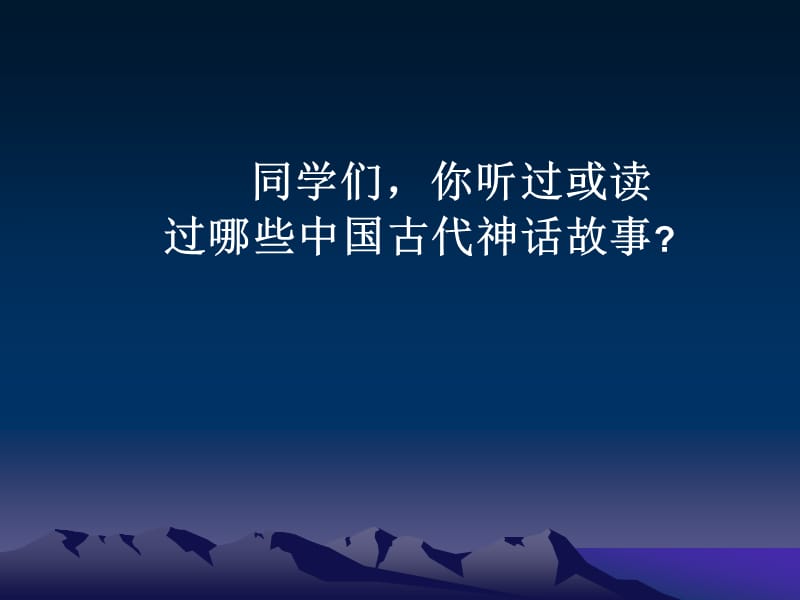 同学们，你听过或读过哪些中国古代神话故事?